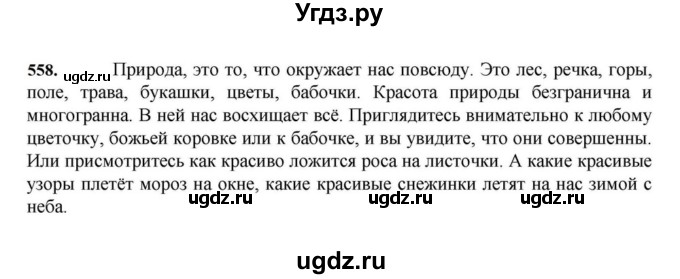 Угдз.ру

558. ugdz.ru Природа, это то, что окружает нас повсюду. Это лес, речка, горы, поле, трава, букашки, цветы, бабочки. Красота природы безгранична и многогранна. В ней нас восхищает всё. Приглядитесь внимательно к любому цветочку, божьей коровке или к бабочке, и вы увидите, что они совершенны. Или присмотритесь как красиво ложится роса на листочки. А какие красивые узоры плетёт мороз на окне, какие красивые снежинки летят на нас зимой с неба.

ugdz.ru ugdz.ru ugdz.ru

ugdz.ru